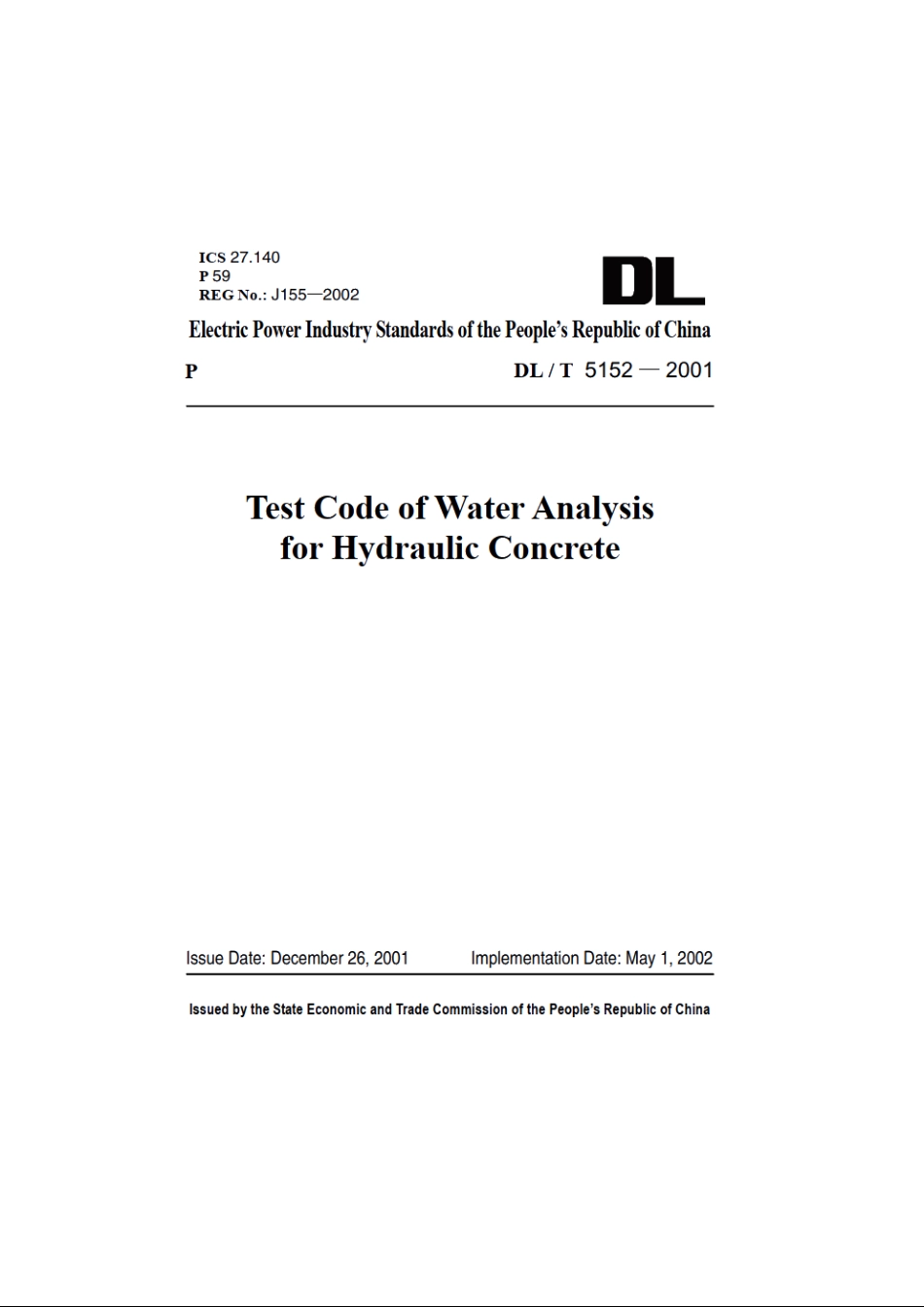 ICS 27.140
P 59
REG No.: J155—2002

DL

Electric Power Industry Standards of the People's Republic of China

P

DL / T 5152 — 2001

Test Code of Water Analysis for Hydraulic Concrete

Issue Date: December 26, 2001 Implementation Date: May 1, 2002

Issued by the State Economic and Trade Commission of the People's Republic of China